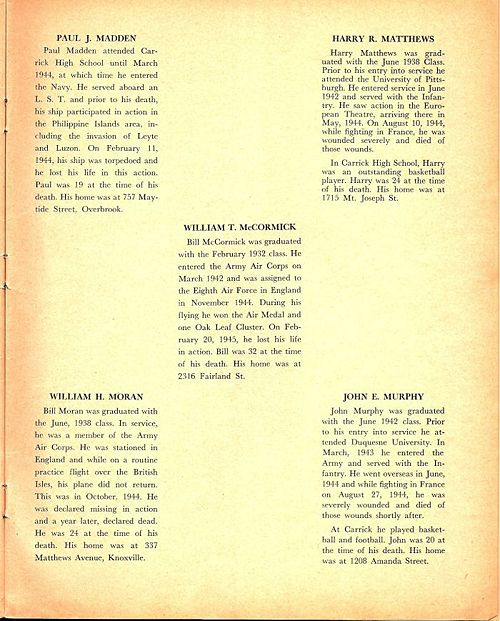 PAUL J. MADDEN

Paul Madden attended Carrick High School until March 1944, at which time he entered the Navy. He served aboard an L. S. T. and prior to his death, his ship participated in action in the Philippine Islands area, including the invasion of Leyte and Luzon. On February 11, 1944, his ship was torpedoed and he lost his life in this action. Paul was 19 at the time of his death. His home was at 757 Maytide Street, Overbrook.

HARRY R. MATTHEWS

Harry Matthews was graduated with the June 1938 Class. Prior to his entry into service he attended the University of Pittsburgh. He entered service in June 1942 and served with the Infantry. He saw action in the European Theatre, arriving there in May, 1944. On August 10, 1944, while fighting in France, he was wounded severely and died of those wounds.

In Carrick High School, Harry was an outstanding basketball player. Harry was 24 at the time of his death. His home was at 1715 Mt. Joseph St.

WILLIAM T. McCORMICK

Bill McCormick was graduated with the February 1932 class. He entered the Army Air Corps on March 1942 and was assigned to the Eighth Air Force in England in November 1944. During his flying he won the Air Medal and one Oak Leaf Cluster. On February 20, 1945, he lost his life in action. Bill was 32 at the time of his death. His home was at 2316 Fairland St.

WILLIAM H. MORAN

Bill Moran was graduated with the June, 1938 class. In service, he was a member of the Army Air Corps. He was stationed in England and while on a routine practice flight over the British Isles, his plane did not return. This was in October, 1944. He was declared missing in action and a year later, declared dead. He was 24 at the time of his death. His home was at 337 Matthews Avenue, Knoxville.

JOHN E. MURPHY

John Murphy was graduated with the June 1942 class. Prior to his entry into service he attended Duquesne University. In March, 1943 he entered the Army and served with the Infantry. He went overseas in June, 1944 and while fighting in France on August 27, 1944, he was severely wounded and died of those wounds shortly after.

At Carrick he played basketball and football. John was 20 at the time of his death. His home was at 1208 Amanda Street.